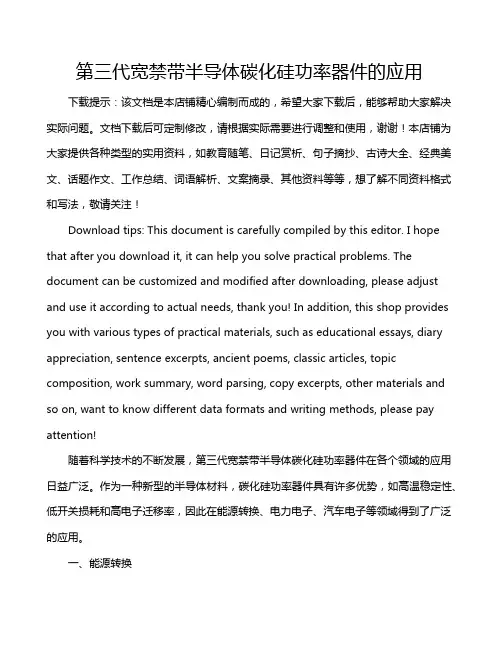 第三代宽禁带半导体碳化硅功率器件的应用

下载提示：该文档是本店铺精心编制而成的，希望大家下载后，能够帮助大家解决实际问题。文档下载后可定制修改，请根据实际需要进行调整和使用，谢谢！本店铺为大家提供各种类型的实用资料，如教育随笔、日记赏析、句子摘抄、古诗大全、经典美文、话题作文、工作总结、词语解析、文案摘录、其他资料等等，想了解不同资料格式和写法，敬请关注！

Download tips: This document is carefully compiled by this editor. I hope that after you download it, it can help you solve practical problems. The document can be customized and modified after downloading, please adjust and use it according to actual needs, thank you! In addition, this shop provides you with various types of practical materials, such as educational essays, diary appreciation, sentence excerpts, ancient poems, classic articles, topic composition, work summary, word parsing, copy excerpts, other materials and so on, want to know different data formats and writing methods, please pay attention!

随着科学技术的不断发展，第三代宽禁带半导体碳化硅功率器件在各个领域的应用日益广泛。作为一种新型的半导体材料，碳化硅功率器件具有许多优势，如高温稳定性、低开关损耗和高电子迁移率，因此在能源转换、电力电子、汽车电子等领域得到了广泛的应用。

一、能源转换